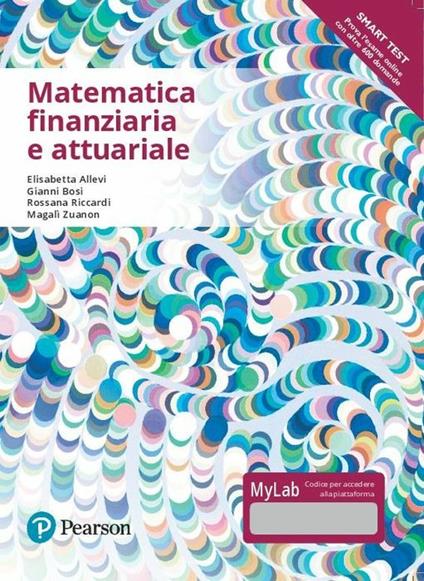 SMART TEST
Prova l'esame online con oltre 600 domande

Matematica finanziaria e attuariale

Elisabetta Allevi
Gianni Bosi
Rossana Riccardi
Magalì Zuanon

MyLab
Codice per accedere alla piattaforma

Pearson